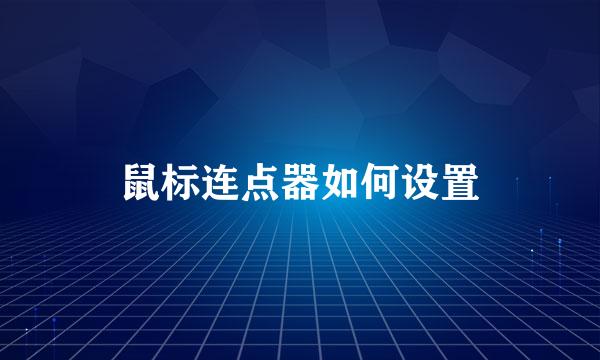 鼠标连点器如何设置